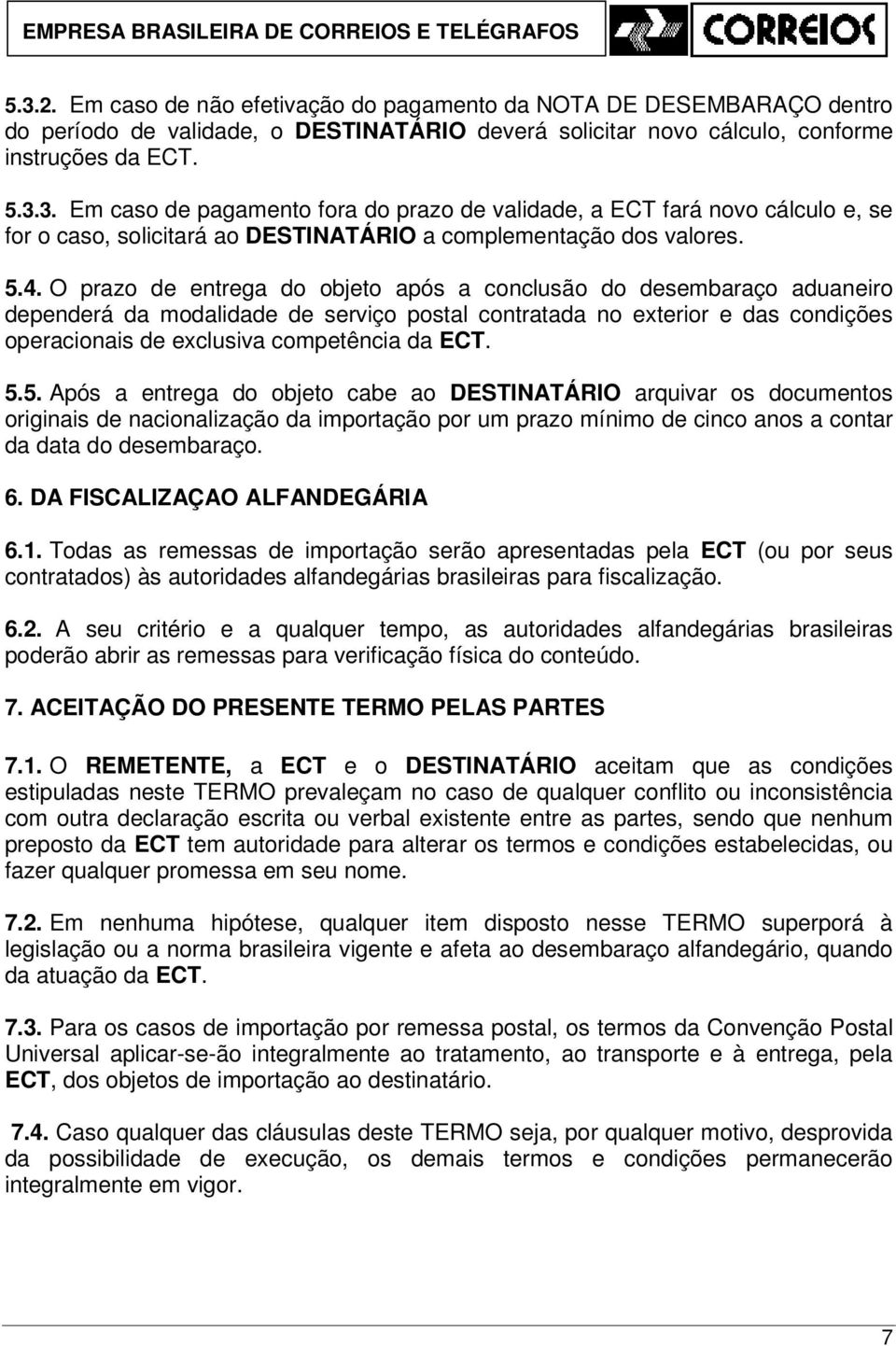 EMPRESA BRASILEIRA DE CORREIOS E TELÉGRAFOS

CORREIOS

5.3.2. Em caso de não efetivação do pagamento da NOTA DE DESEMBARAÇO dentro do período de validade, o DESTINATÁRIO deverá solicitar novo cálculo, conforme instruções da ECT.

5.3.3. Em caso de pagamento fora do prazo de validade, a ECT fará novo cálculo e, se for o caso, solicitará ao DESTINATÁRIO a complementação dos valores.

5.4. O prazo de entrega do objeto após a conclusão do desembaraço aduaneiro dependerá da modalidade de serviço postal contratada no exterior e das condições operacionais de exclusiva competência da ECT.

5.5. Após a entrega do objeto cabe ao DESTINATÁRIO arquivar os documentos originais de nacionalização da importação por um prazo mínimo de cinco anos a contar da data do desembaraço.

6. DA FISCALIZAÇAO ALFANDEGÁRIA

6.1. Todas as remessas de importação serão apresentadas pela ECT (ou por seus contratados) às autoridades alfandegárias brasileiras para fiscalização.

6.2. A seu critério e a qualquer tempo, as autoridades alfandegárias brasileiras poderão abrir as remessas para verificação física do conteúdo.

7. ACEITAÇÃO DO PRESENTE TERMO PELAS PARTES

7.1. O REMETENTE, a ECT e o DESTINATÁRIO aceitam que as condições estipuladas neste TERMO prevaleçam no caso de qualquer conflito ou inconsistência com outra declaração escrita ou verbal existente entre as partes, sendo que nenhum preposto da ECT tem autoridade para alterar os termos e condições estabelecidas, ou fazer qualquer promessa em seu nome.

7.2. Em nenhuma hipótese, qualquer item disposto nesse TERMO superporá à legislação ou a norma brasileira vigente e afeta ao desembaraço alfandegário, quando da atuação da ECT.

7.3. Para os casos de importação por remessa postal, os termos da Convenção Postal Universal aplicar-se-ão integralmente ao tratamento, ao transporte e à entrega, pela ECT, dos objetos de importação ao destinatário.

7.4. Caso qualquer das cláusulas deste TERMO seja, por qualquer motivo, desprovida da possibilidade de execução, os demais termos e condições permanecerão integralmente em vigor.

7